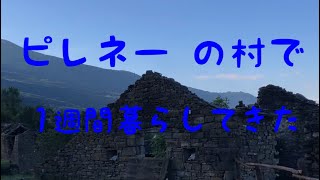 ピレネー の村で

1週間暮らしてきた